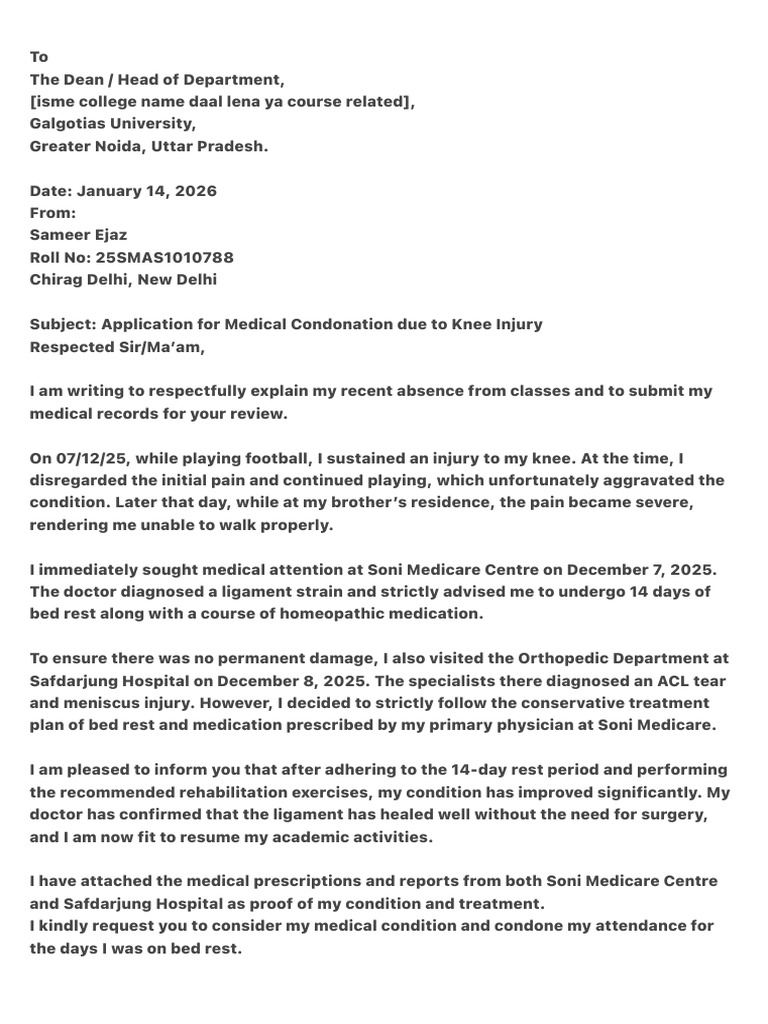 To
The Dean / Head of Department,
[isme college name daal lena ya course related],
Galgotias University,
Greater Noida, Uttar Pradesh.

Date: January 14, 2026
From:
Sameer Ejaz
Roll No: 25SMAS1010788
Chirag Delhi, New Delhi

Subject: Application for Medical Condonation due to Knee Injury
Respected Sir/Ma'am,

I am writing to respectfully explain my recent absence from classes and to submit my medical records for your review.

On 07/12/25, while playing football, I sustained an injury to my knee. At the time, I disregarded the initial pain and continued playing, which unfortunately aggravated the condition. Later that day, while at my brother's residence, the pain became severe, rendering me unable to walk properly.

I immediately sought medical attention at Soni Medicare Centre on December 7, 2025. The doctor diagnosed a ligament strain and strictly advised me to undergo 14 days of bed rest along with a course of homeopathic medication.

To ensure there was no permanent damage, I also visited the Orthopedic Department at Safdarjung Hospital on December 8, 2025. The specialists there diagnosed an ACL tear and meniscus injury. However, I decided to strictly follow the conservative treatment plan of bed rest and medication prescribed by my primary physician at Soni Medicare.

I am pleased to inform you that after adhering to the 14-day rest period and performing the recommended rehabilitation exercises, my condition has improved significantly. My doctor has confirmed that the ligament has healed well without the need for surgery, and I am now fit to resume my academic activities.

I have attached the medical prescriptions and reports from both Soni Medicare Centre and Safdarjung Hospital as proof of my condition and treatment.
I kindly request you to consider my medical condition and condone my attendance for the days I was on bed rest.